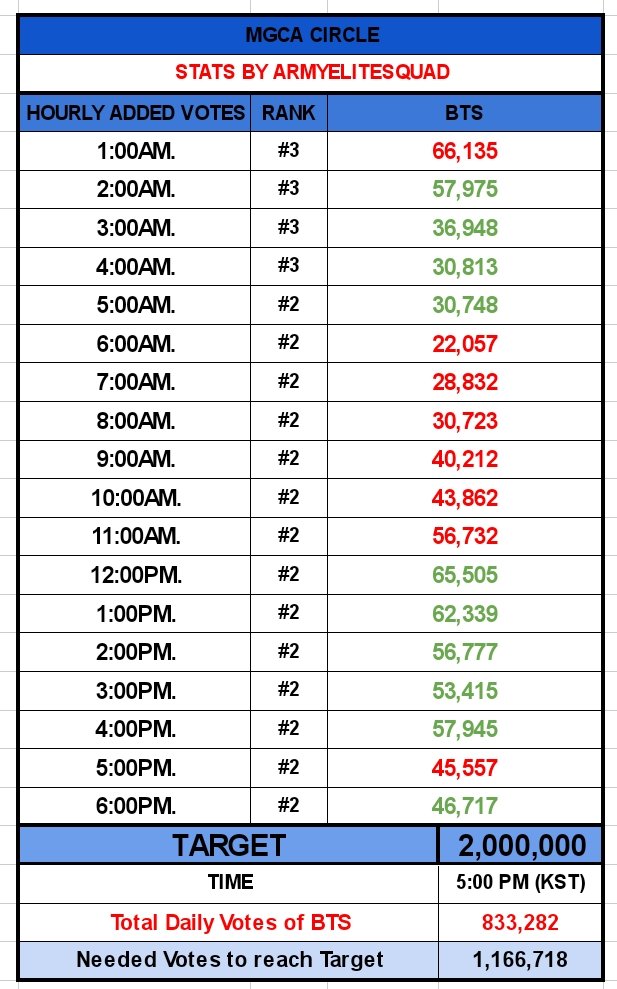 MGCA CIRCLE

STATS BY ARMYELITESQUAD

| HOURLY ADDED VOTES | RANK | BTS |
|---|---|---|
| 1:00AM. | #3 | 66,135 |
| 2:00AM. | #3 | 57,975 |
| 3:00AM. | #3 | 36,948 |
| 4:00AM. | #3 | 30,813 |
| 5:00AM. | #2 | 30,748 |
| 6:00AM. | #2 | 22,057 |
| 7:00AM. | #2 | 28,832 |
| 8:00AM. | #2 | 30,723 |
| 9:00AM. | #2 | 40,212 |
| 10:00AM. | #2 | 43,862 |
| 11:00AM. | #2 | 56,732 |
| 12:00PM. | #2 | 65,505 |
| 1:00PM. | #2 | 62,339 |
| 2:00PM. | #2 | 56,777 |
| 3:00PM. | #2 | 53,415 |
| 4:00PM. | #2 | 57,945 |
| 5:00PM. | #2 | 45,557 |
| 6:00PM. | #2 | 46,717 |

| TARGET | 2,000,000 |
|---|---|
| TIME | 5:00 PM (KST) |
| Total Daily Votes of BTS | 833,282 |
| Needed Votes to reach Target | 1,166,718 |